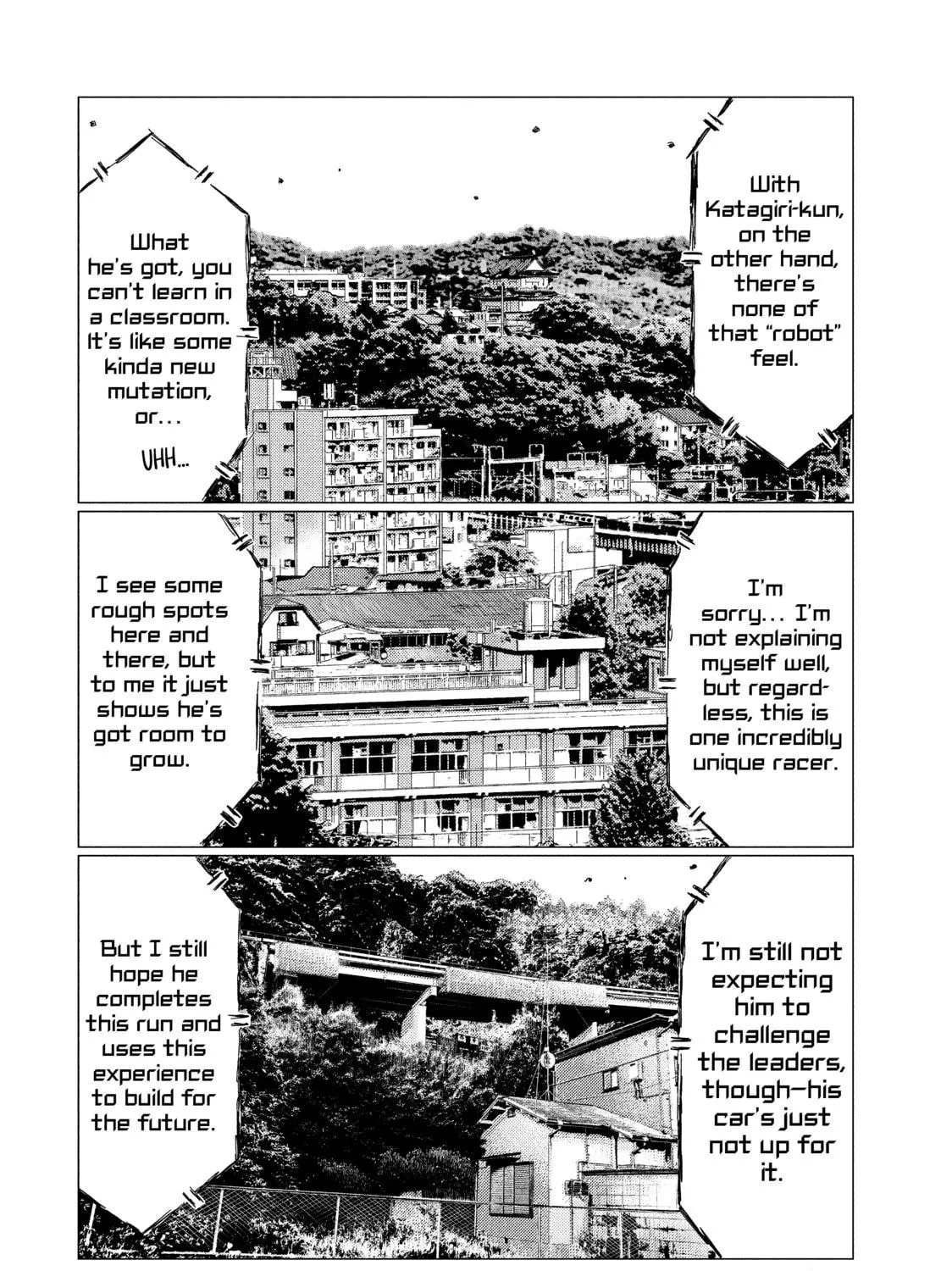 With Katagiri-kun, on the other hand, there's none of that "robot" feel.

What he's got, you can't learn in a classroom. It's like some kinda new mutation, or...

UHH...

I'm sorry... I'm not explaining myself well, but regardless, this is one incredibly unique racer.

I see some rough spots here and there, but to me it just shows he's got room to grow.

I'm still not expecting him to challenge the leaders, though—his car's just not up for it.

But I still hope he completes this run and uses this experience to build for the future.